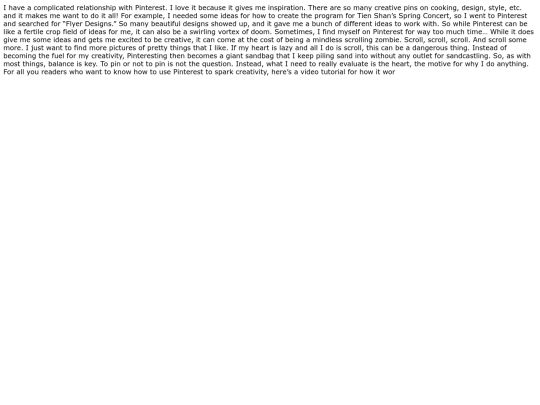 I have a complicated relationship with Pinterest. I love it because it gives me inspiration. There are so many creative pins on cooking, design, style, etc. and it makes me want to do it all! For example, I needed some ideas for how to create the program for Tien Shan's Spring Concert, so I went to Pinterest and searched for "Flyer Designs." So many beautiful designs showed up, and it gave me a bunch of different ideas to work with. So while Pinterest can be like a fertile crop field of ideas for me, it can also be a swirling vortex of doom. Sometimes, I find myself on Pinterest for way too much time.. While it does give me some ideas and gets me excited to be creative, it can come at the cost of being a mindless scrolling zombie. Scroll, scroll, scroll. And scroll some more. I just want to find more pictures of pretty things that I like. If my heart is lazy and all I do is scroll, this can be a dangerous thing. Instead of becoming the fuel for my creativity, Pinteresting then becomes a giant sandbag that I keep piling sand into without any outlet for sandcastling. So, as with most things, balance is key. To pin or not to pin is not the question. Instead, what I need to really evaluate is the heart, the motive for why I do anything. For all you readers who want to know how to use Pinterest to spark creativity, here's a video tutorial for how it wor